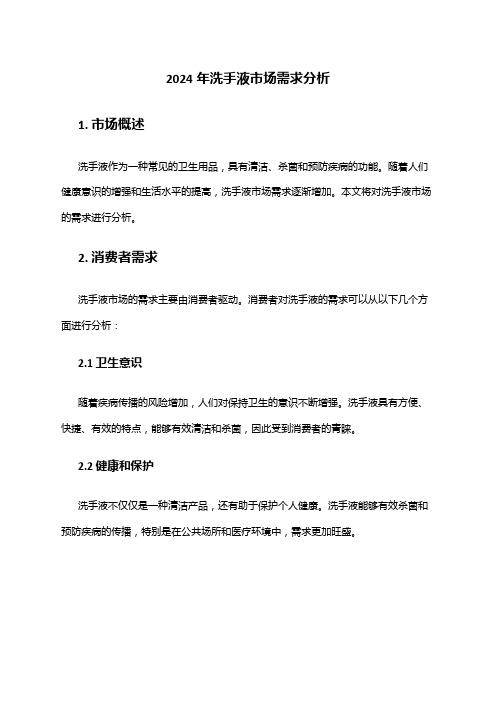 2024 年洗手液市场需求分析

1. 市场概述

洗手液作为一种常见的卫生用品，具有清洁、杀菌和预防疾病的功能。随着人们健康意识的增强和生活水平的提高，洗手液市场需求逐渐增加。本文将对洗手液市场的需求进行分析。

2. 消费者需求

洗手液市场的需求主要由消费者驱动。消费者对洗手液的需求可以从以下几个方面进行分析：

2.1 卫生意识

随着疾病传播的风险增加，人们对保持卫生的意识不断增强。洗手液具有方便、快捷、有效的特点，能够有效清洁和杀菌，因此受到消费者的青睐。

2.2 健康和保护

洗手液不仅仅是一种清洁产品，还有助于保护个人健康。洗手液能够有效杀菌和预防疾病的传播，特别是在公共场所和医疗环境中，需求更加旺盛。